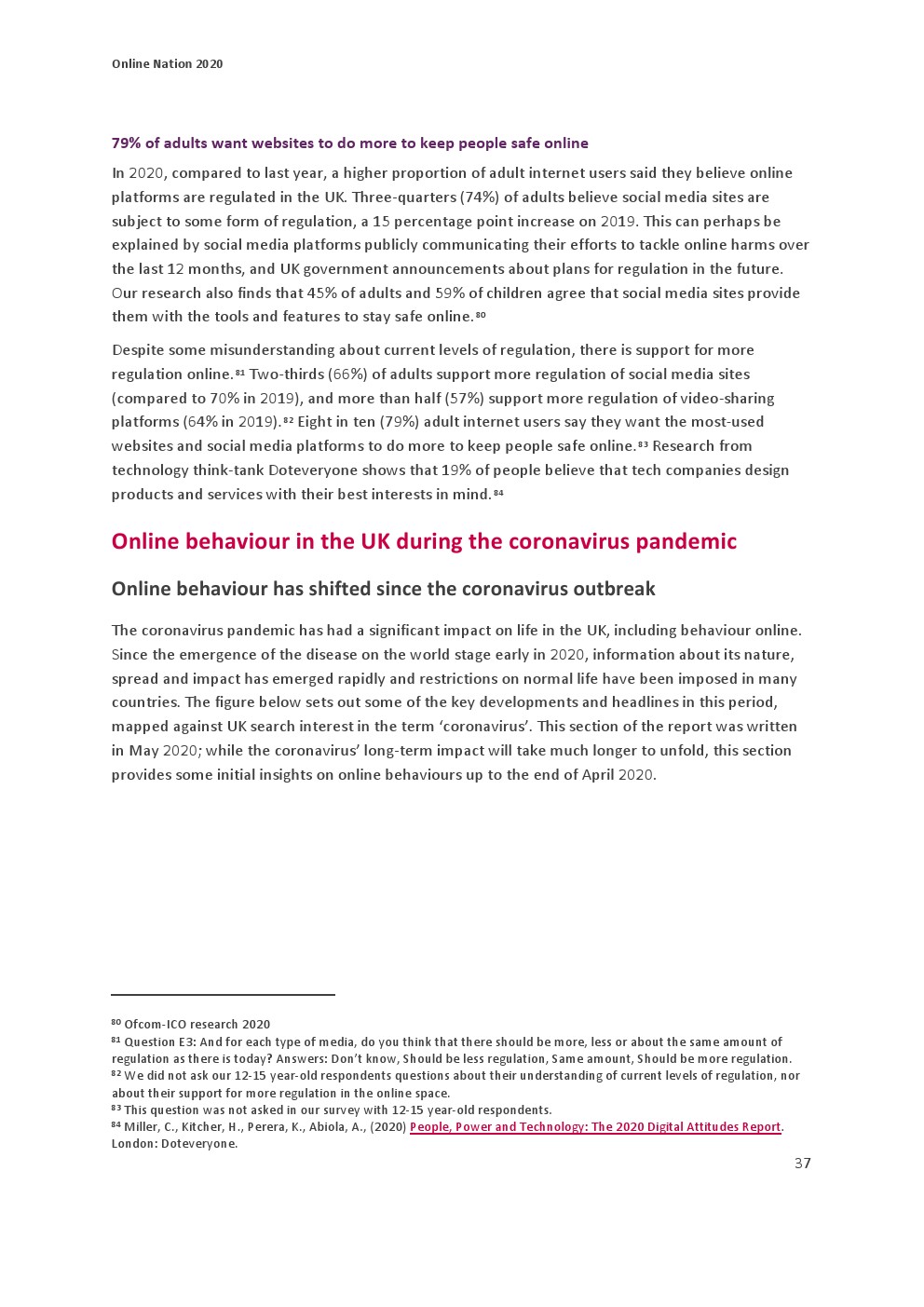 Online Nation 2020

79% of adults want websites to do more to keep people safe online

In 2020, compared to last year, a higher proportion of adult internet users said they believe online platforms are regulated in the UK. Three-quarters (74%) of adults believe social media sites are subject to some form of regulation, a 15 percentage point increase on 2019. This can perhaps be explained by social media platforms publicly communicating their efforts to tackle online harms over the last 12 months, and UK government announcements about plans for regulation in the future. Our research also finds that 45% of adults and 59% of children agree that social media sites provide them with the tools and features to stay safe online.$^{80}$

Despite some misunderstanding about current levels of regulation, there is support for more regulation online.$^{81}$ Two-thirds (66%) of adults support more regulation of social media sites (compared to 70% in 2019), and more than half (57%) support more regulation of video-sharing platforms (64% in 2019).$^{82}$ Eight in ten (79%) adult internet users say they want the most-used websites and social media platforms to do more to keep people safe online.$^{83}$ Research from technology think-tank Doteveryone shows that 19% of people believe that tech companies design products and services with their best interests in mind.$^{84}$

Online behaviour in the UK during the coronavirus pandemic

Online behaviour has shifted since the coronavirus outbreak

The coronavirus pandemic has had a significant impact on life in the UK, including behaviour online. Since the emergence of the disease on the world stage early in 2020, information about its nature, spread and impact has emerged rapidly and restrictions on normal life have been imposed in many countries. The figure below sets out some of the key developments and headlines in this period, mapped against UK search interest in the term ‘coronavirus’. This section of the report was written in May 2020; while the coronavirus’ long-term impact will take much longer to unfold, this section provides some initial insights on online behaviours up to the end of April 2020.

$^{80}$ Ofcom-ICO research 2020
$^{81}$ Question E3: And for each type of media, do you think that there should be more, less or about the same amount of regulation as there is today? Answers: Don’t know, Should be less regulation, Same amount, Should be more regulation.
$^{82}$ We did not ask our 12-15 year-old respondents questions about their understanding of current levels of regulation, nor about their support for more regulation in the online space.
$^{83}$ This question was not asked in our survey with 12-15 year-old respondents.
$^{84}$ Miller, C., Kitcher, H., Perera, K., Abiola, A., (2020) People, Power and Technology: The 2020 Digital Attitudes Report. London: Doteveryone.

37